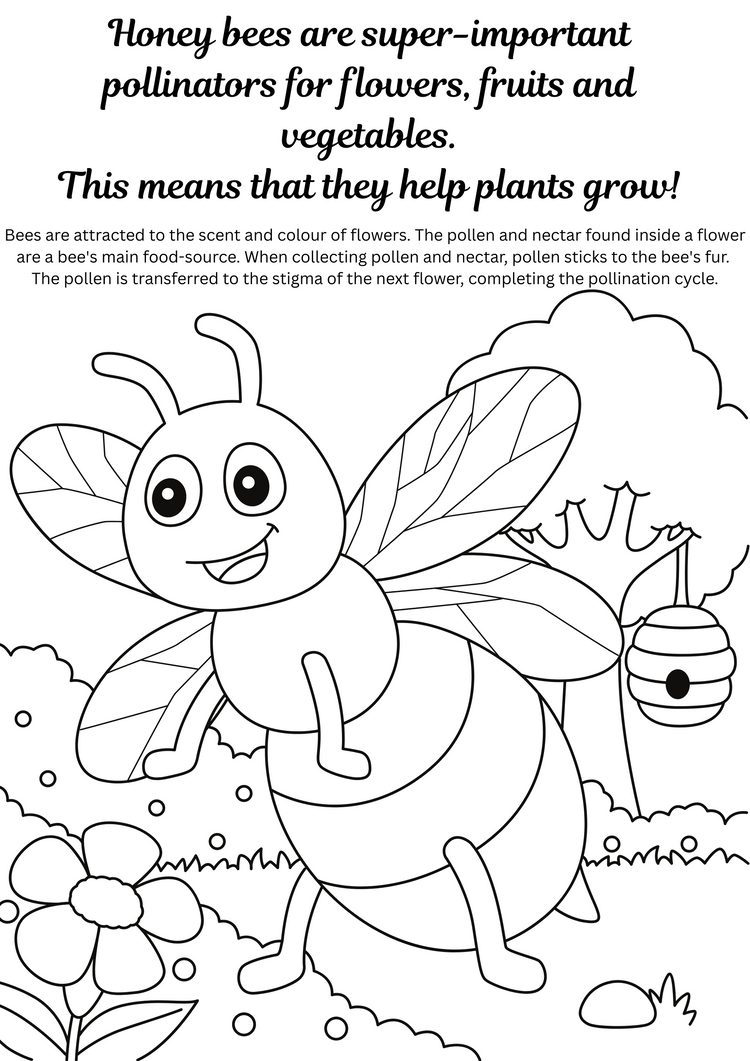 Honey bees are super-important pollinators for flowers, fruits and vegetables.
This means that they help plants grow!

Bees are attracted to the scent and colour of flowers. The pollen and nectar found inside a flower are a bee's main food-source. When collecting pollen and nectar, pollen sticks to the bee's fur. The pollen is transferred to the stigma of the next flower, completing the pollination cycle.